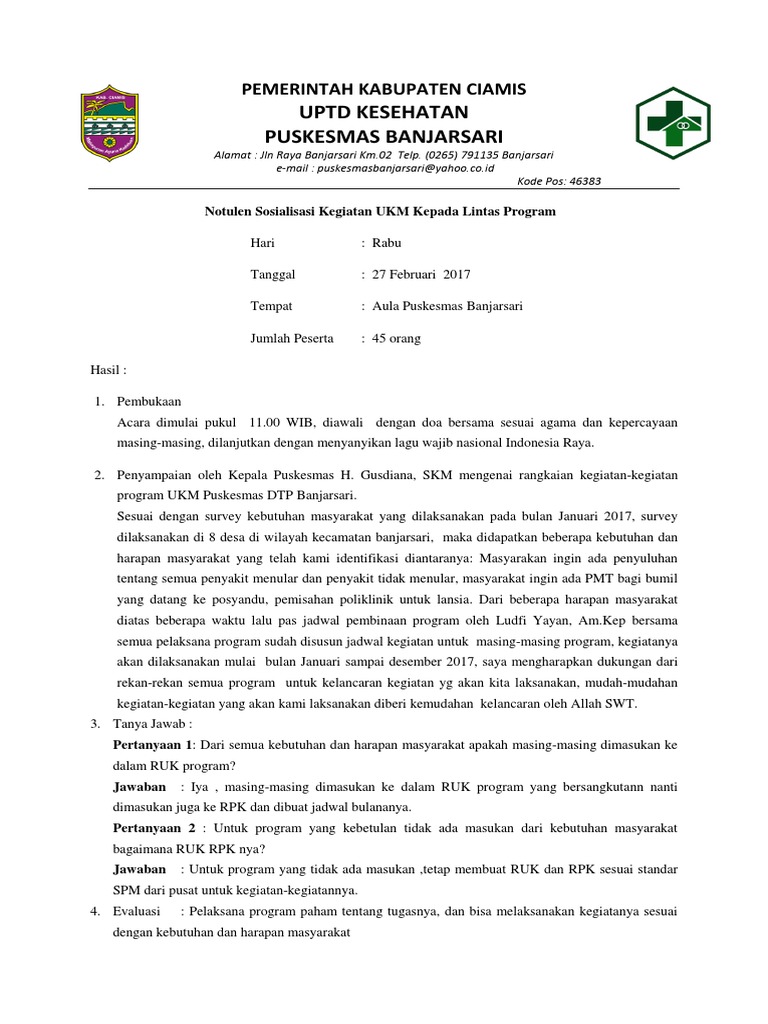 PEMERINTAH KABUPATEN CIAMIS
UPTD KESEHATAN
PUSKESMAS BANJARSARI

Alamat : Jln Raya Banjarsari Km.02 Telp. (0265) 791135 Banjarsari
e-mail : puskesmasbanjarsari@yahoo.co.id

Kode Pos: 46383

Notulen Sosialisasi Kegiatan UKM Kepada Lintas Program

Hari : Rabu

Tanggal : 27 Februari 2017

Tempat : Aula Puskesmas Banjarsari

Jumlah Peserta : 45 orang

Hasil :

1. Pembukaan
Acara dimulai pukul 11.00 WIB, diawali dengan doa bersama sesuai agama dan kepercayaan masing-masing, dilanjutkan dengan menyanyikan lagu wajib nasional Indonesia Raya.

2. Penyampaian oleh Kepala Puskesmas H. Gusdiana, SKM mengenai rangkaian kegiatan-kegiatan program UKM Puskesmas DTP Banjarsari.
Sesuai dengan survey kebutuhan masyarakat yang dilaksanakan pada bulan Januari 2017, survey dilaksanakan di 8 desa di wilayah kecamatan banjarsari, maka didapatkan beberapa kebutuhan dan harapan masyarakat yang telah kami identifikasi diantaranya: Masyarakan ingin ada penyuluhan tentang semua penyakit menular dan penyakit tidak menular, masyarakat ingin ada PMT bagi bumil yang datang ke posyandu, pemisahan poliklinik untuk lansia. Dari beberapa harapan masyarakat diatas beberapa waktu lalu pas jadwal pembinaan program oleh Ludfi Yayan, Am.Kep bersama semua pelaksana program sudah disusun jadwal kegiatan untuk masing-masing program, kegiatanya akan dilaksanakan mulai bulan Januari sampai desember 2017, saya mengharapkan dukungan dari rekan-rekan semua program untuk kelancaran kegiatan yg akan kita laksanakan, mudah-mudahan kegiatan-kegiatan yang akan kami laksanakan diberi kemudahan kelancaran oleh Allah SWT.

3. Tanya Jawab :
Pertanyaan 1: Dari semua kebutuhan dan harapan masyarakat apakah masing-masing dimasukan ke dalam RUK program?
Jawaban : Iya , masing-masing dimasukan ke dalam RUK program yang bersangkutann nanti dimasukan juga ke RPK dan dibuat jadwal bulananya.
Pertanyaan 2 : Untuk program yang kebetulan tidak ada masukan dari kebutuhan masyarakat bagaimana RUK RPK nya?
Jawaban : Untuk program yang tidak ada masukan ,tetap membuat RUK dan RPK sesuai standar SPM dari pusat untuk kegiatan-kegiatannya.

4. Evaluasi : Pelaksana program paham tentang tugasnya, dan bisa melaksanakan kegiatanya sesuai dengan kebutuhan dan harapan masyarakat